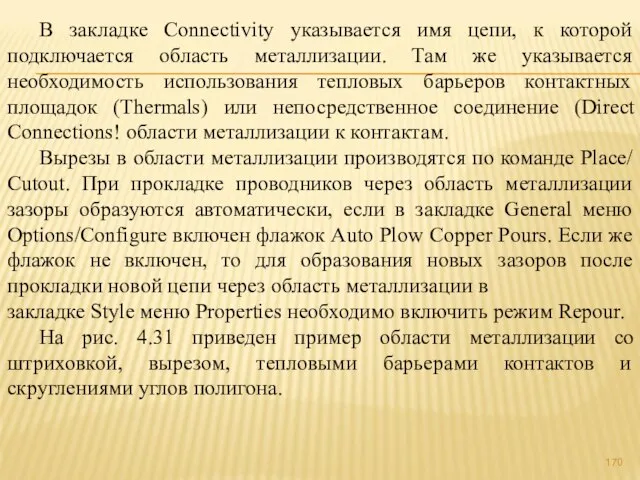 В закладке Connectivity указывается имя цепи, к которой подключается область металлизации. Там же указывается необходимость использования тепловых барьеров контактных площадок (Thermals) или непосредственное соединение (Direct Connections! области металлизации к контактам.

Вырезы в области металлизации производятся по команде Place/ Cutout. При прокладке проводников через область металлизации зазоры образуются автоматически, если в закладке General меню Options/Configure включен флажок Auto Plow Copper Pours. Если же флажок не включен, то для образования новых зазоров после прокладки новой цепи через область металлизации в закладке Style меню Properties необходимо включить режим Repour.

На рис. 4.31 приведен пример области металлизации со штриховкой, вырезом, тепловыми барьерами контактов и скруглениями углов полигона.

170